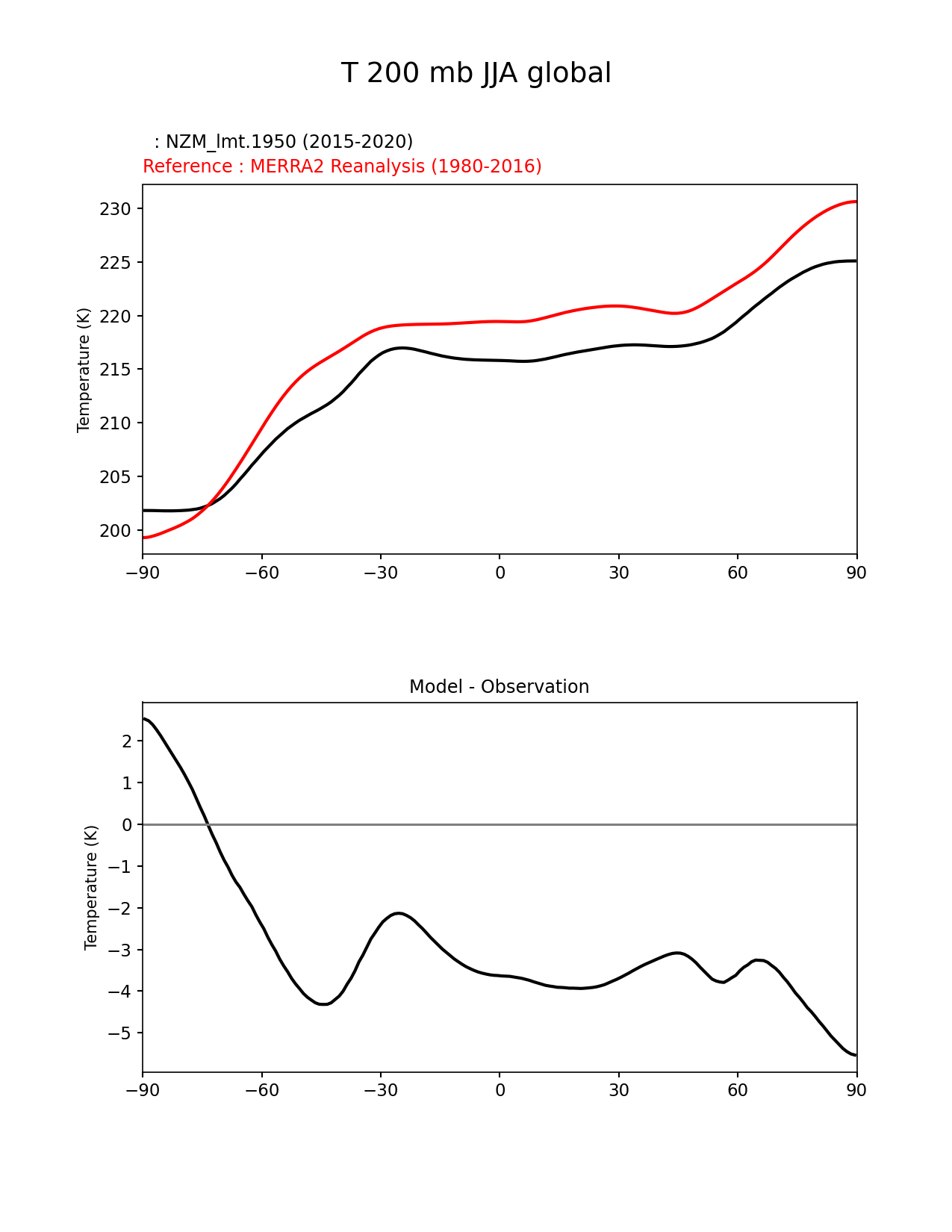 T 200 mb JJA global

: NZM_lmt.1950 (2015-2020)
Reference : MERRA2 Reanalysis (1980-2016)

Temperature (K)

230
225
220
215
210
205
200

−90 −60 −30 0 30 60 90

Model - Observation

Temperature (K)

2
1
0
−1
−2
−3
−4
−5

−90 −60 −30 0 30 60 90